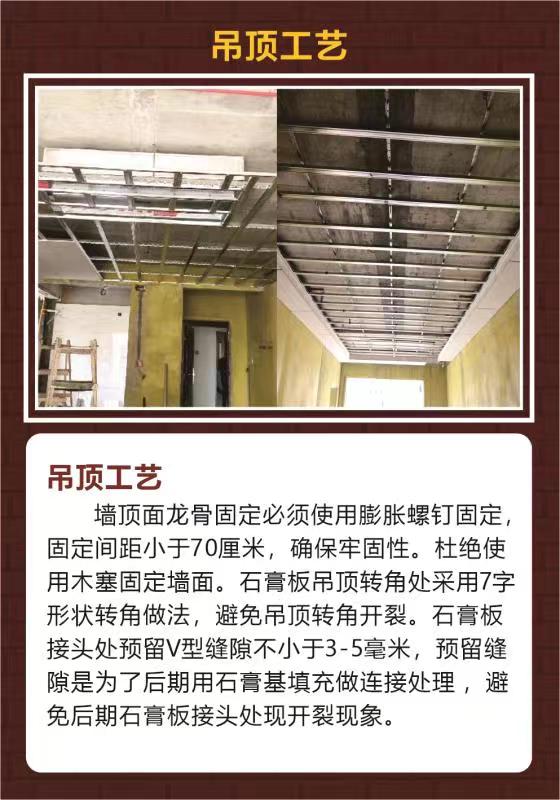 吊顶工艺

吊顶工艺

墙顶面龙骨固定必须使用膨胀螺钉固定，固定间距小于70厘米，确保牢固性。杜绝使用木塞固定墙面。石膏板吊顶转角处采用7字形状转角做法，避免吊顶转角开裂。石膏板接头处预留V型缝隙不小于3-5毫米，预留缝隙是为了后期用石膏基填充做连接处理，避免后期石膏板接头处现开裂现象。